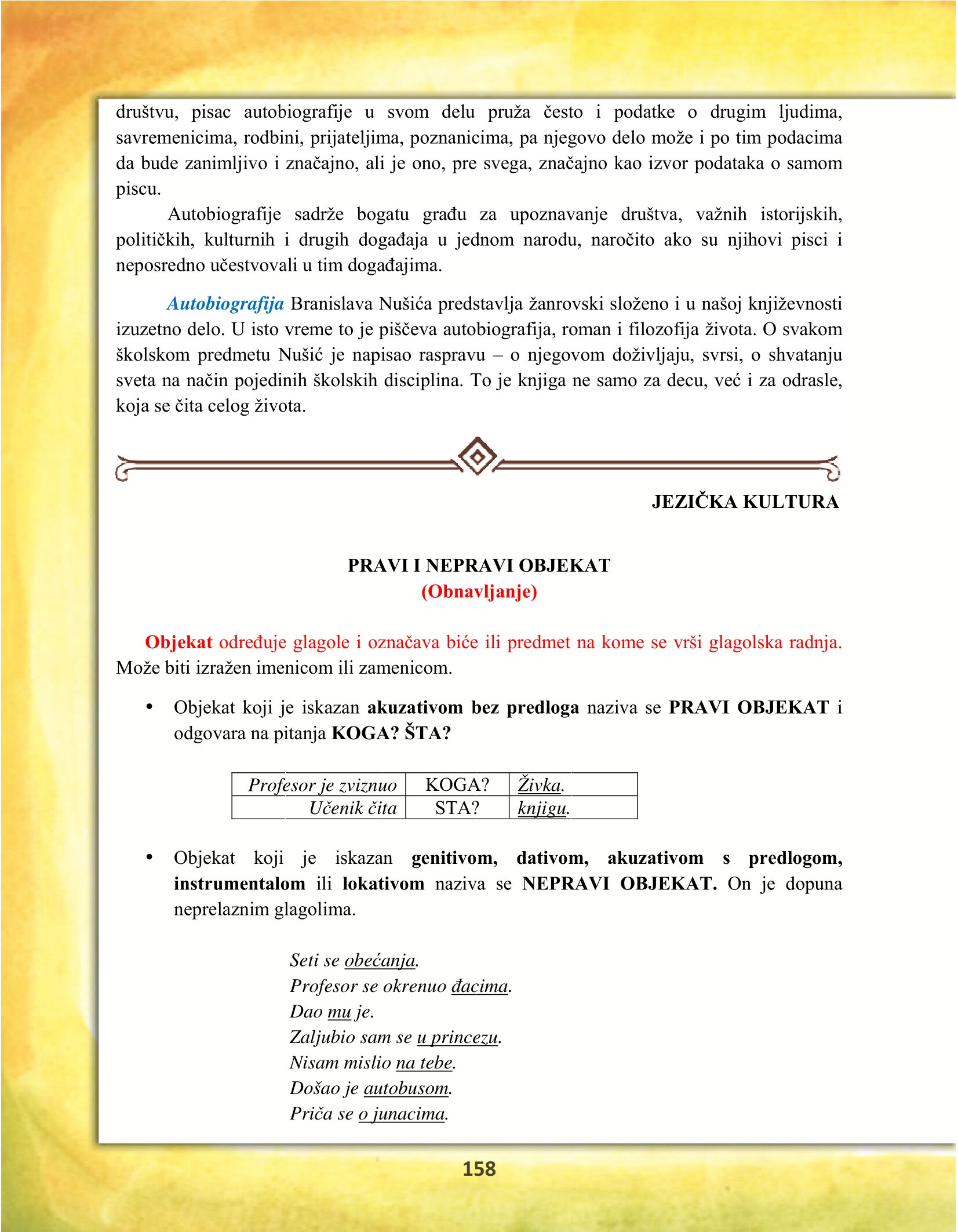 društvu, pisac autobiografije u svom delu pruža često i podatke o drugim ljudima, savremenicima, rodbini, prijateljima, poznanicima, pa njegovo delo može i po tim podacima da bude zanimljivo i značajno, ali je ono, pre svega, značajno kao izvor podataka o samom piscu.

Autobiografije sadrže bogatu građu za upoznavanje društva, važnih istorijskih, političkih, kulturnih i drugih događaja u jednom narodu, naročito ako su njihovi pisci i neposredno učestvovali u tim događajima.

Autobiografija Branislava Nušića predstavlja žanrovski složeno i u našoj književnosti izuzetno delo. U isto vreme to je piščeva autobiografija, roman i filozofija života. O svakom školskom predmetu Nušić je napisao raspravu – o njegovom doživljaju, svrsi, o shvatanju sveta na način pojedinih školskih disciplina. To je knjiga ne samo za decu, već i za odrasle, koja se čita celog života.

JEZIČKA KULTURA

PRAVI I NEPRAVI OBJEKAT
(Obnavljanje)

Objekat određuje glagole i označava biće ili predmet na kome se vrši glagolska radnja. Može biti izražen imenicom ili zamenicom.

• Objekat koji je iskazan akuzativom bez predloga naziva se PRAVI OBJEKAT i odgovara na pitanja KOGA? ŠTA?

| Profesor je zviznuo | KOGA? | Živka. |
|---|---|---|
| Učenik čita | STA? | knjigu. |

• Objekat koji je iskazan genitivom, dativom, akuzativom s predlogom, instrumentalom ili lokativom naziva se NEPRAVI OBJEKAT. On je dopuna neprelaznim glagolima.

Seti se obećanja.
Profesor se okrenuo đacima.
Dao mu je.
Zaljubio sam se u princezu.
Nisam mislio na tebe.
Došao je autobusom.
Priča se o junacima.

158